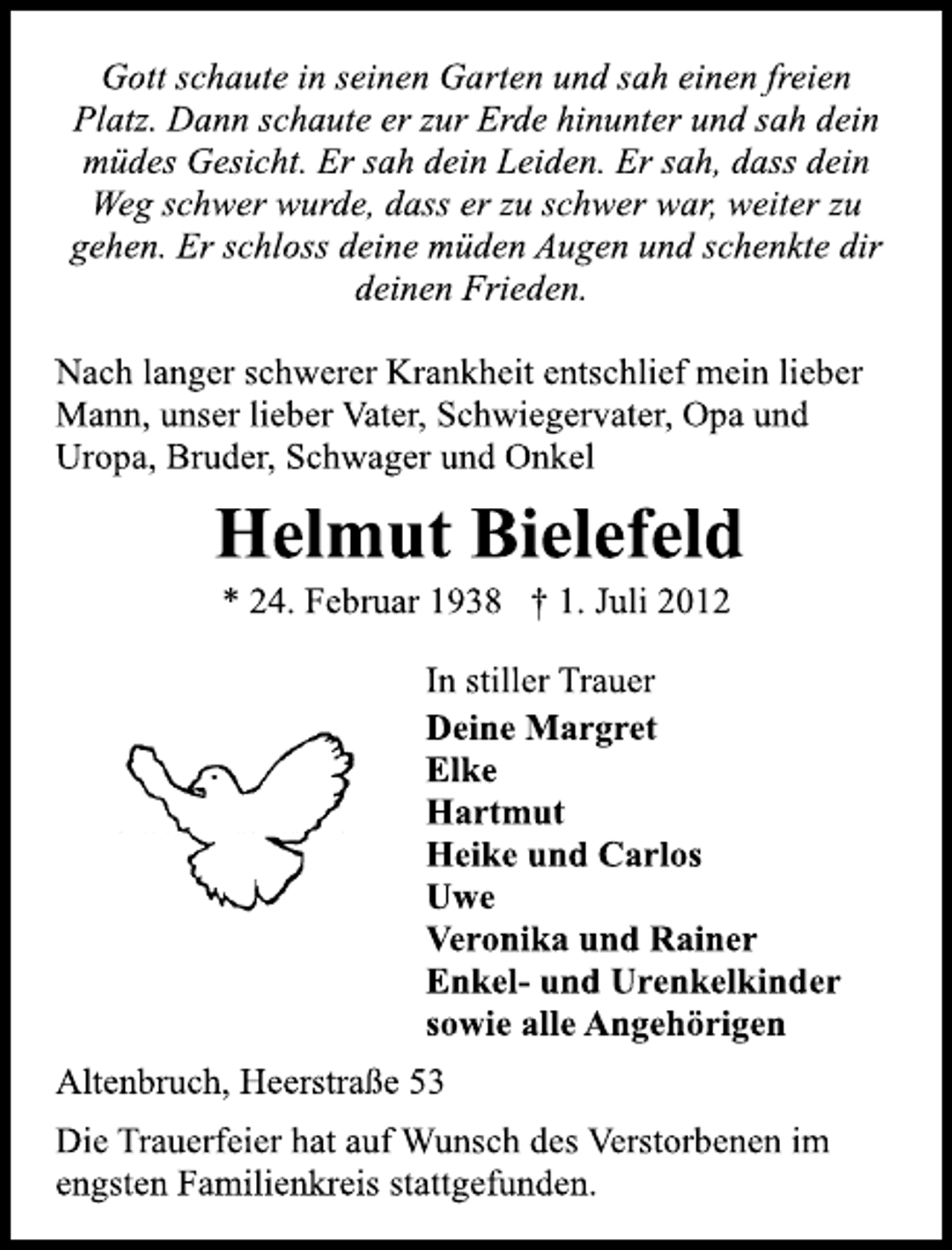 Gott schaute in seinen Garten und sah einen freien Platz. Dann schaute er zur Erde hinunter und sah dein müdes Gesicht. Er sah dein Leiden. Er sah, dass dein Weg schwer wurde, dass er zu schwer war, weiter zu gehen. Er schloss deine müden Augen und schenkte dir deinen Frieden.

Nach langer schwerer Krankheit entschlief mein lieber Mann, unser lieber Vater, Schwiegervater, Opa und Uropa, Bruder, Schwager und Onkel

Helmut Bielefeld

* 24. Februar 1938 † 1. Juli 2012

In stiller Trauer
Deine Margret
Elke
Hartmut
Heike und Carlos
Uwe
Veronika und Rainer
Enkel- und Urenkelkinder
sowie alle Angehörigen

Altenbruch, Heerstraße 53

Die Trauerfeier hat auf Wunsch des Verstorbenen im engsten Familienkreis stattgefunden.